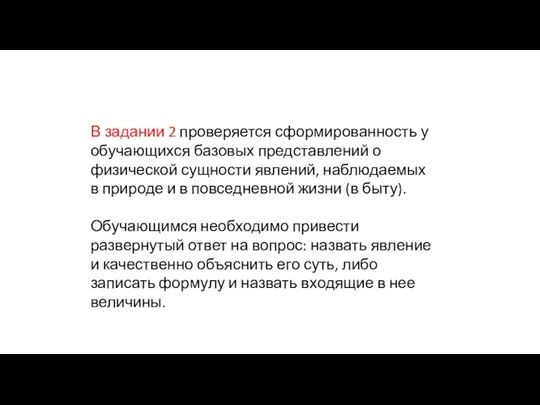 В задании 2 проверяется сформированность у обучающихся базовых представлений о физической сущности явлений, наблюдаемых в природе и в повседневной жизни (в быту).

Обучающимся необходимо привести развернутый ответ на вопрос: назвать явление и качественно объяснить его суть, либо записать формулу и назвать входящие в нее величины.